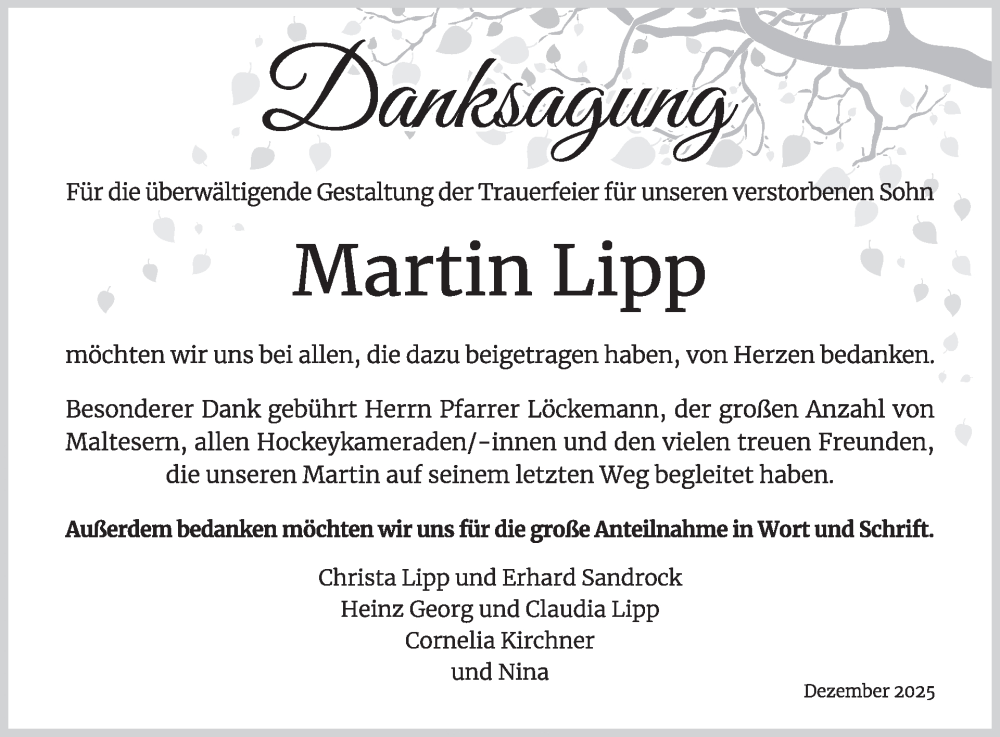 Danksagung

Für die überwältigende Gestaltung der Trauerfeier für unseren verstorbenen Sohn

Martin Lipp

möchten wir uns bei allen, die dazu beigetragen haben, von Herzen bedanken.

Besonderer Dank gebührt Herrn Pfarrer Löckemann, der großen Anzahl von Maltesern, allen Hockeykameraden/-innen und den vielen treuen Freunden, die unseren Martin auf seinem letzten Weg begleitet haben.

Außerdem bedanken möchten wir uns für die große Anteilnahme in Wort und Schrift.

Christa Lipp und Erhard Sandrock
Heinz Georg und Claudia Lipp
Cornelia Kirchner
und Nina

Dezember 2025